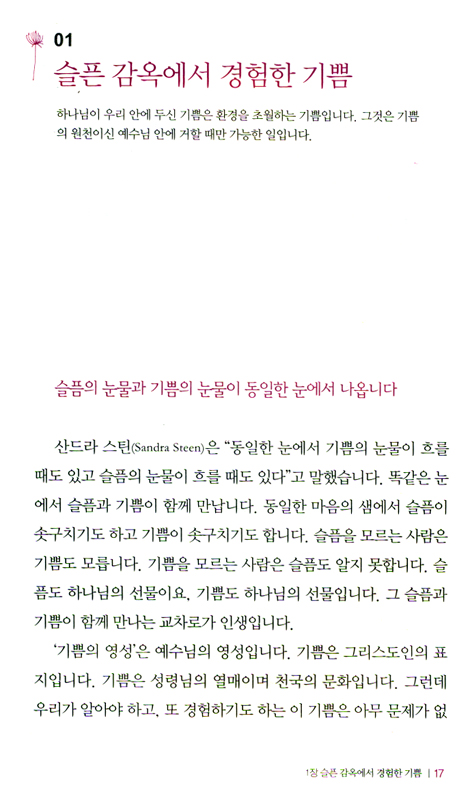 01
슬픈 감옥에서 경험한 기쁨

하나님이 우리 안에 두신 기쁨은 환경을 초월하는 기쁨입니다. 그것은 기쁨의 원천이신 예수님 안에 거할 때만 가능한 일입니다.

슬픔의 눈물과 기쁨의 눈물이 동일한 눈에서 나옵니다

산드라 스틴(Sandra Steen)은 "동일한 눈에서 기쁨의 눈물이 흐를 때도 있고 슬픔의 눈물이 흐를 때도 있다"고 말했습니다. 똑같은 눈에서 슬픔과 기쁨이 함께 만납니다. 동일한 마음의 샘에서 슬픔이 솟구치기도 하고 기쁨이 솟구치기도 합니다. 슬픔을 모르는 사람은 기쁨도 모릅니다. 기쁨을 모르는 사람은 슬픔도 알지 못합니다. 슬픔도 하나님의 선물이요, 기쁨도 하나님의 선물입니다. 그 슬픔과 기쁨이 함께 만나는 교차로가 인생입니다.

'기쁨의 영성'은 예수님의 영성입니다. 기쁨은 그리스도인의 표지입니다. 기쁨은 성령님의 열매이며 천국의 문화입니다. 그런데 우리가 알아야 하고, 또 경험하기도 하는 이 기쁨은 아무 문제가 없

1장 슬픈 감옥에서 경험한 기쁨 | 17